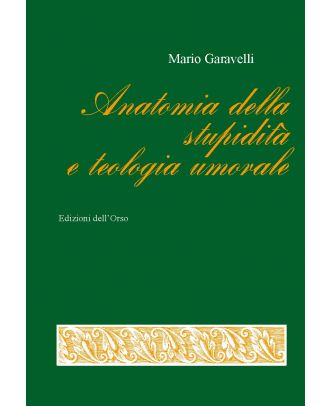 Mario Garavelli

Anatomia della stupidità e teologia umorale

Edizioni dell'Orso